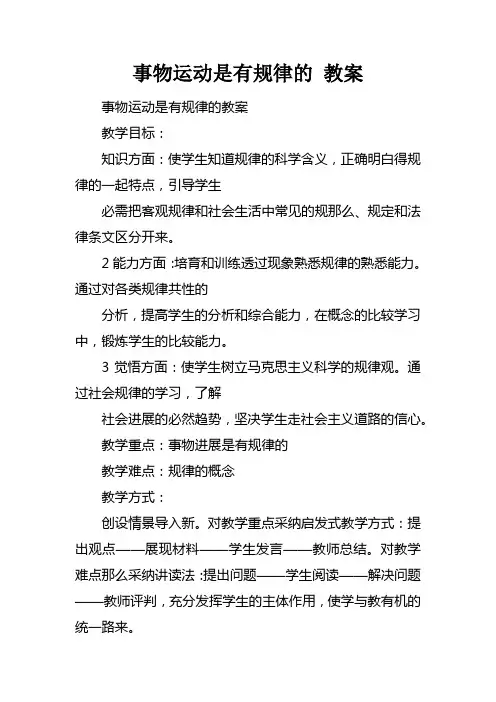 事物运动是有规律的 教案

事物运动是有规律的教案

教学目标：

知识方面：使学生知道规律的科学含义，正确明白得规律的一起特点，引导学生

必需把客观规律和社会生活中常见的规那么、规定和法律条文区分开来。

2 能力方面：培育和训练透过现象熟悉规律的熟悉能力。通过对各类规律共性的

分析，提高学生的分析和综合能力，在概念的比较学习中，锻炼学生的比较能力。

3 觉悟方面：使学生树立马克思主义科学的规律观。通过社会规律的学习，了解

社会进展的必然趋势，坚决学生走社会主义道路的信心。

教学重点：事物进展是有规律的

教学难点：规律的概念

教学方式：

创设情景导入新。对教学重点采纳启发式教学方式：提出观点——展现材料——学生发言——教师总结。对教学难点那么采纳讲读法：提出问题——学生阅读——解决问题——教师评判，充分发挥学生的主体作用，使学与教有机的统一路来。